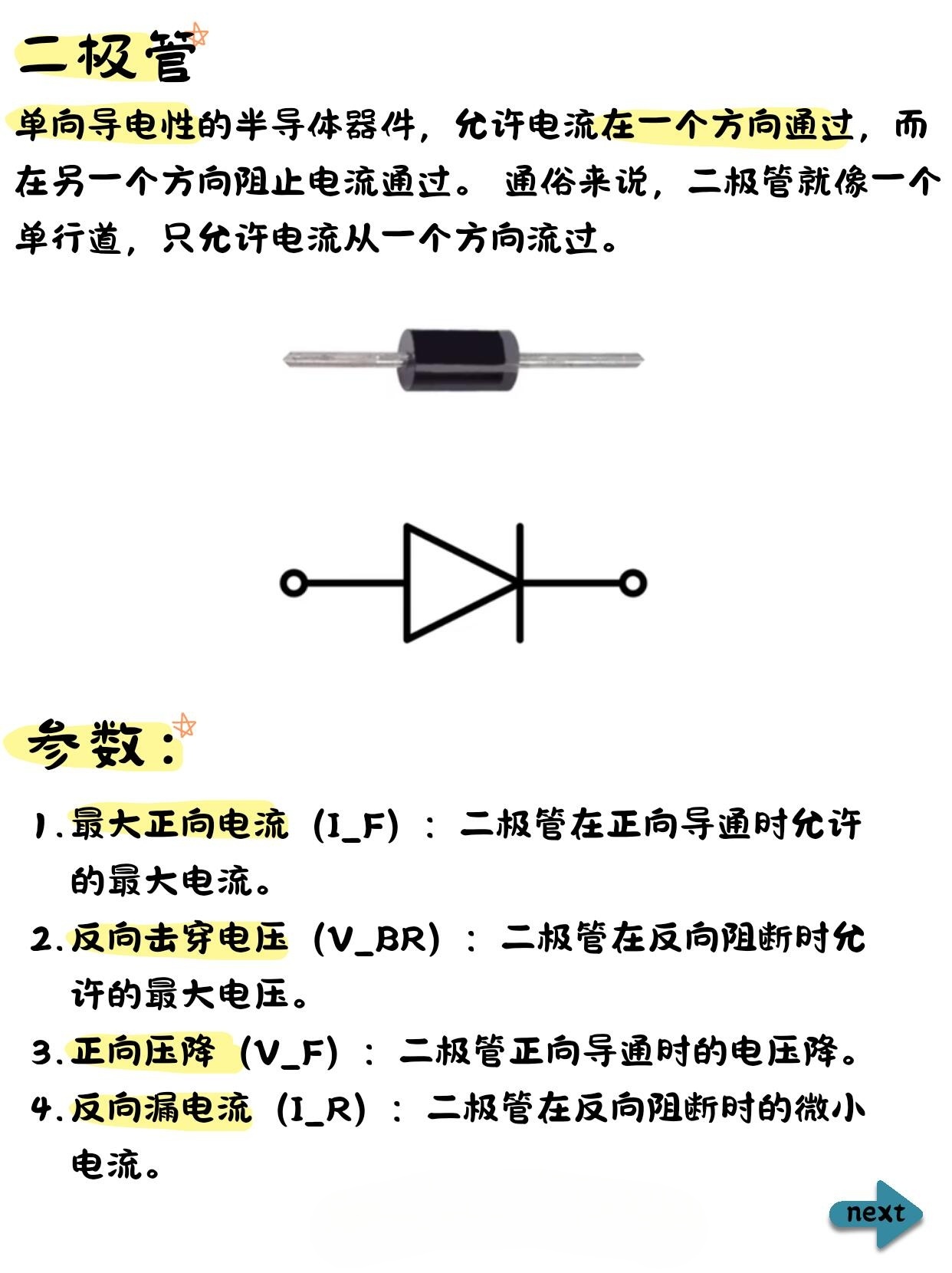 二极管

单向导电性的半导体器件，允许电流在一个方向通过，而在另一个方向阻止电流通过。 通俗来说，二极管就像一个单行道，只允许电流从一个方向流过。

参数：

1. 最大正向电流（I_F）：二极管在正向导通时允许的最大电流。
2. 反向击穿电压（V_BR）：二极管在反向阻断时允许的最大电压。
3. 正向压降（V_F）：二极管正向导通时的电压降。
4. 反向漏电流（I_R）：二极管在反向阻断时的微小电流。

next